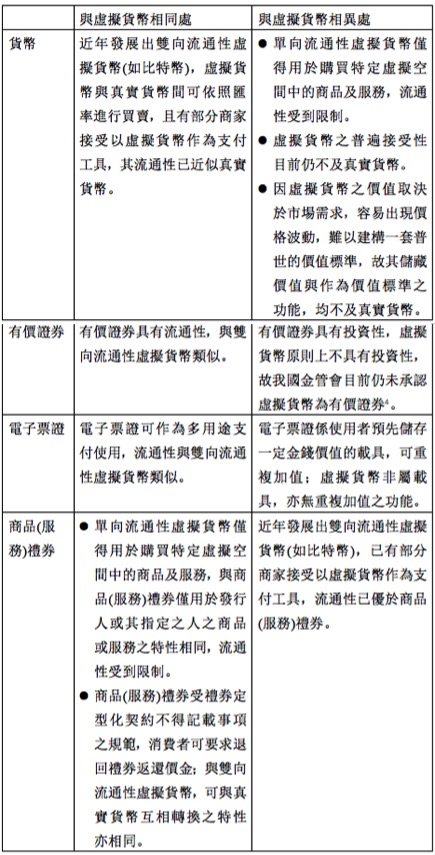 |  | 與虛擬貨幣相同處 | 與虛擬貨幣相異處 |
|---|---|---|
| 貨幣 | 近年發展出雙向流通性虛擬貨幣(如比特幣)，虛擬貨幣與真實貨幣間可依照匯率進行買賣，且有部分商家接受以虛擬貨幣作為支付工具，其流通性已近似真實貨幣。 | ● 單向流通性虛擬貨幣僅得用於購買特定虛擬空間中的商品及服務，流通性受到限制。 ● 虛擬貨幣之普遍接受性目前仍不及真實貨幣。 ● 因虛擬貨幣之價值取決於市場需求，容易出現價格波動，難以建構一套普世的價值標準，故其儲藏價值與作為價值標準之功能，均不及真實貨幣。 |
| 有價證券 | 有價證券具有流通性，與雙向流通性虛擬貨幣類似。 | 有價證券具有投資性，虛擬貨幣原則上不具有投資性，故我國金管會目前仍未承認虛擬貨幣為有價證券$^4$。 |
| 電子票證 | 電子票證可作為多用途支付使用，流通性與雙向流通性虛擬貨幣類似。 | 電子票證係使用者預先儲存一定金錢價值的載具，可重複加值；虛擬貨幣非屬載具，亦無重複加值之功能。 |
| 商品(服務)禮券 | ● 單向流通性虛擬貨幣僅得用於購買特定虛擬空間中的商品及服務，與商品(服務)禮券僅用於發行人或其指定之人之商品或服務之特性相同，流通性受到限制。 ● 商品(服務)禮券受禮券定型化契約不得記載事項之規範，消費者可要求退回禮券返還價金；與雙向流通性虛擬貨幣，可與真實貨幣互相轉換之特性亦相同。 | 近年發展出雙向流通性虛擬貨幣(如比特幣)，已有部分商家接受以虛擬貨幣作為支付工具，流通性已優於商品(服務)禮券。 |